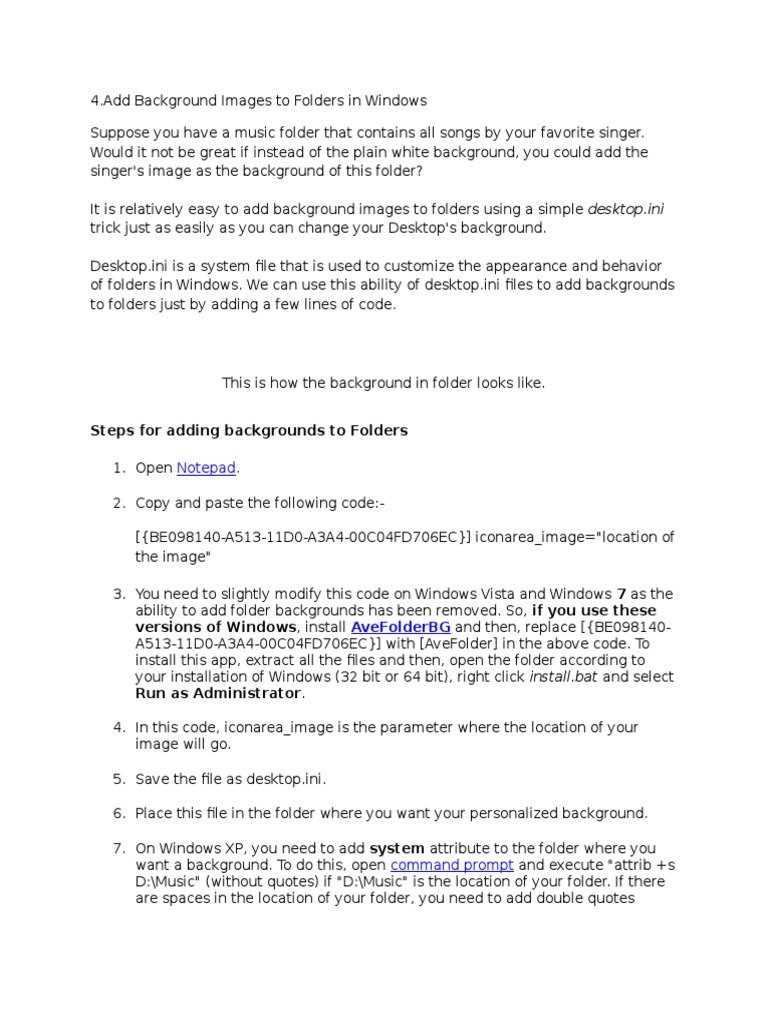 4.Add Background Images to Folders in Windows

Suppose you have a music folder that contains all songs by your favorite singer. Would it not be great if instead of the plain white background, you could add the singer's image as the background of this folder?

It is relatively easy to add background images to folders using a simple desktop.ini trick just as easily as you can change your Desktop's background.

Desktop.ini is a system file that is used to customize the appearance and behavior of folders in Windows. We can use this ability of desktop.ini files to add backgrounds to folders just by adding a few lines of code.

This is how the background in folder looks like.

Steps for adding backgrounds to Folders

1. Open Notepad.

2. Copy and paste the following code:-

[{BE098140-A513-11D0-A3A4-00C04FD706EC}] iconarea_image="location of the image"

3. You need to slightly modify this code on Windows Vista and Windows 7 as the ability to add folder backgrounds has been removed. So, if you use these versions of Windows, install AveFolderBG and then, replace [{BE098140-A513-11D0-A3A4-00C04FD706EC}] with [AveFolder] in the above code. To install this app, extract all the files and then, open the folder according to your installation of Windows (32 bit or 64 bit), right click install.bat and select Run as Administrator.

4. In this code, iconarea_image is the parameter where the location of your image will go.

5. Save the file as desktop.ini.

6. Place this file in the folder where you want your personalized background.

7. On Windows XP, you need to add system attribute to the folder where you want a background. To do this, open command prompt and execute "attrib +s D:\Music" (without quotes) if "D:\Music" is the location of your folder. If there are spaces in the location of your folder, you need to add double quotes